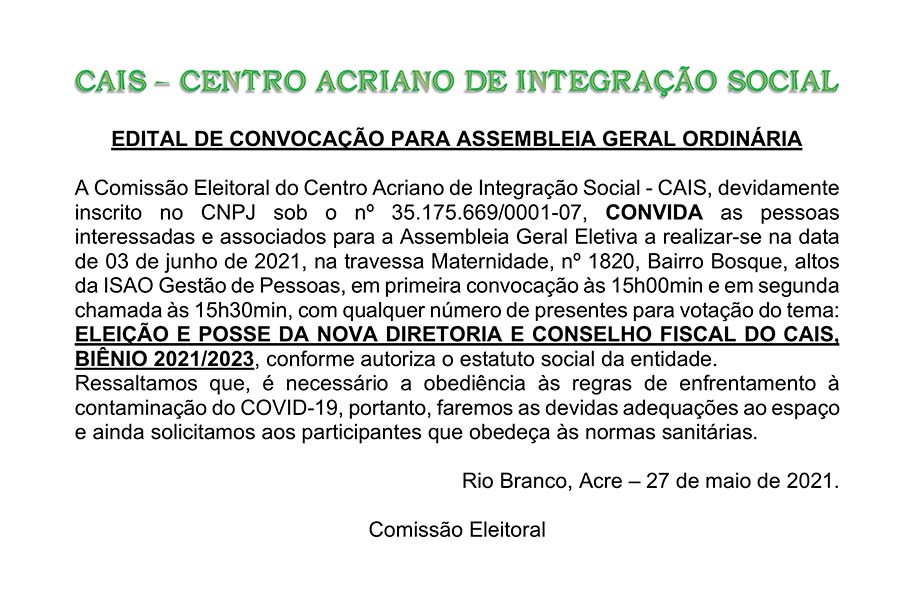 CAIS – CENTRO ACRIANO DE INTEGRAÇÃO SOCIAL

EDITAL DE CONVOCAÇÃO PARA ASSEMBLEIA GERAL ORDINÁRIA

A Comissão Eleitoral do Centro Acriano de Integração Social - CAIS, devidamente inscrito no CNPJ sob o nº 35.175.669/0001-07, CONVIDA as pessoas interessadas e associados para a Assembleia Geral Eletiva a realizar-se na data de 03 de junho de 2021, na travessa Maternidade, nº 1820, Bairro Bosque, altos da ISAO Gestão de Pessoas, em primeira convocação às 15h00min e em segunda chamada às 15h30min, com qualquer número de presentes para votação do tema: ELEIÇÃO E POSSE DA NOVA DIRETORIA E CONSELHO FISCAL DO CAIS, BIÊNIO 2021/2023, conforme autoriza o estatuto social da entidade.
Ressaltamos que, é necessário a obediência às regras de enfrentamento à contaminação do COVID-19, portanto, faremos as devidas adequações ao espaço e ainda solicitamos aos participantes que obedeça às normas sanitárias.

Rio Branco, Acre – 27 de maio de 2021.

Comissão Eleitoral